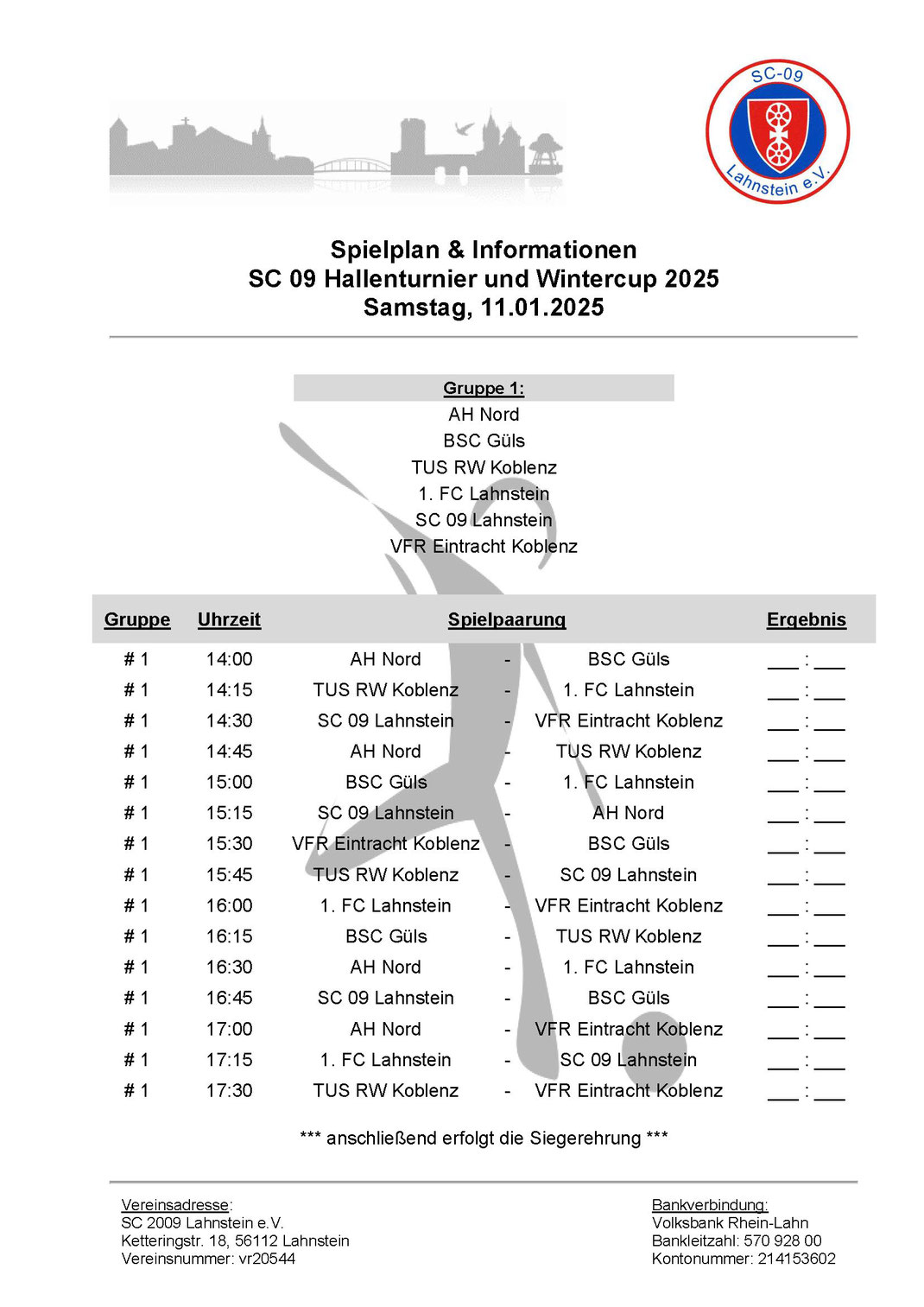 SC-09
Lahnstein e.V.

Spielplan & Informationen
SC 09 Hallenturnier und Wintercup 2025
Samstag, 11.01.2025

Gruppe 1:
AH Nord
BSC Güls
TUS RW Koblenz
1. FC Lahnstein
SC 09 Lahnstein
VFR Eintracht Koblenz

| Gruppe | Uhrzeit | Spielpaarung | | | Ergebnis |
|---|---|---|---|---|---|
| # 1 | 14:00 | AH Nord | - | BSC Güls | ___ : ___ |
| # 1 | 14:15 | TUS RW Koblenz | - | 1. FC Lahnstein | ___ : ___ |
| # 1 | 14:30 | SC 09 Lahnstein | - | VFR Eintracht Koblenz | ___ : ___ |
| # 1 | 14:45 | AH Nord | - | TUS RW Koblenz | ___ : ___ |
| # 1 | 15:00 | BSC Güls | - | 1. FC Lahnstein | ___ : ___ |
| # 1 | 15:15 | SC 09 Lahnstein | - | AH Nord | ___ : ___ |
| # 1 | 15:30 | VFR Eintracht Koblenz | - | BSC Güls | ___ : ___ |
| # 1 | 15:45 | TUS RW Koblenz | - | SC 09 Lahnstein | ___ : ___ |
| # 1 | 16:00 | 1. FC Lahnstein | - | VFR Eintracht Koblenz | ___ : ___ |
| # 1 | 16:15 | BSC Güls | - | TUS RW Koblenz | ___ : ___ |
| # 1 | 16:30 | AH Nord | - | 1. FC Lahnstein | ___ : ___ |
| # 1 | 16:45 | SC 09 Lahnstein | - | BSC Güls | ___ : ___ |
| # 1 | 17:00 | AH Nord | - | VFR Eintracht Koblenz | ___ : ___ |
| # 1 | 17:15 | 1. FC Lahnstein | - | SC 09 Lahnstein | ___ : ___ |
| # 1 | 17:30 | TUS RW Koblenz | - | VFR Eintracht Koblenz | ___ : ___ |

*** anschließend erfolgt die Siegerehrung ***

Vereinsadresse:
SC 2009 Lahnstein e.V.
Ketteringstr. 18, 56112 Lahnstein
Vereinsnummer: vr20544

Bankverbindung:
Volksbank Rhein-Lahn
Bankleitzahl: 570 928 00
Kontonummer: 214153602